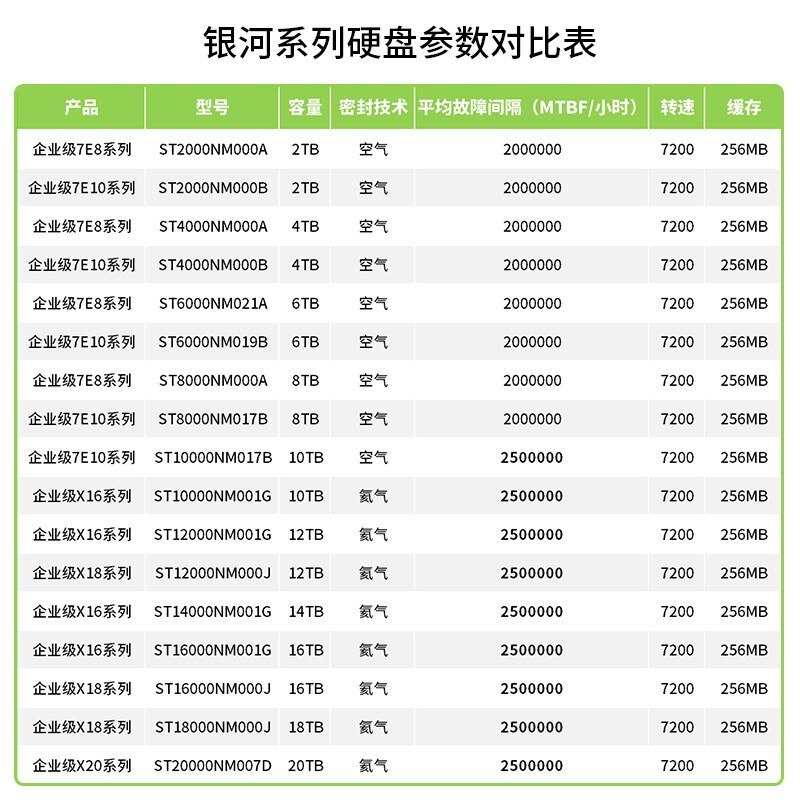 银河系列硬盘参数对比表

| 产品 | 型号 | 容量 | 密封技术 | 平均故障间隔（MTBF/小时） | 转速 | 缓存 |
|---|---|---|---|---|---|---|
| 企业级7E8系列 | ST2000NM000A | 2TB | 空气 | 2000000 | 7200 | 256MB |
| 企业级7E10系列 | ST2000NM000B | 2TB | 空气 | 2000000 | 7200 | 256MB |
| 企业级7E8系列 | ST4000NM000A | 4TB | 空气 | 2000000 | 7200 | 256MB |
| 企业级7E10系列 | ST4000NM000B | 4TB | 空气 | 2000000 | 7200 | 256MB |
| 企业级7E8系列 | ST6000NM021A | 6TB | 空气 | 2000000 | 7200 | 256MB |
| 企业级7E10系列 | ST6000NM019B | 6TB | 空气 | 2000000 | 7200 | 256MB |
| 企业级7E8系列 | ST8000NM000A | 8TB | 空气 | 2000000 | 7200 | 256MB |
| 企业级7E10系列 | ST8000NM017B | 8TB | 空气 | 2000000 | 7200 | 256MB |
| 企业级7E10系列 | ST10000NM017B | 10TB | 空气 | 2500000 | 7200 | 256MB |
| 企业级X16系列 | ST10000NM001G | 10TB | 氦气 | 2500000 | 7200 | 256MB |
| 企业级X16系列 | ST12000NM001G | 12TB | 氦气 | 2500000 | 7200 | 256MB |
| 企业级X18系列 | ST12000NM000J | 12TB | 氦气 | 2500000 | 7200 | 256MB |
| 企业级X16系列 | ST14000NM001G | 14TB | 氦气 | 2500000 | 7200 | 256MB |
| 企业级X16系列 | ST16000NM001G | 16TB | 氦气 | 2500000 | 7200 | 256MB |
| 企业级X18系列 | ST16000NM000J | 16TB | 氦气 | 2500000 | 7200 | 256MB |
| 企业级X18系列 | ST18000NM000J | 18TB | 氦气 | 2500000 | 7200 | 256MB |
| 企业级X20系列 | ST20000NM007D | 20TB | 氦气 | 2500000 | 7200 | 256MB |